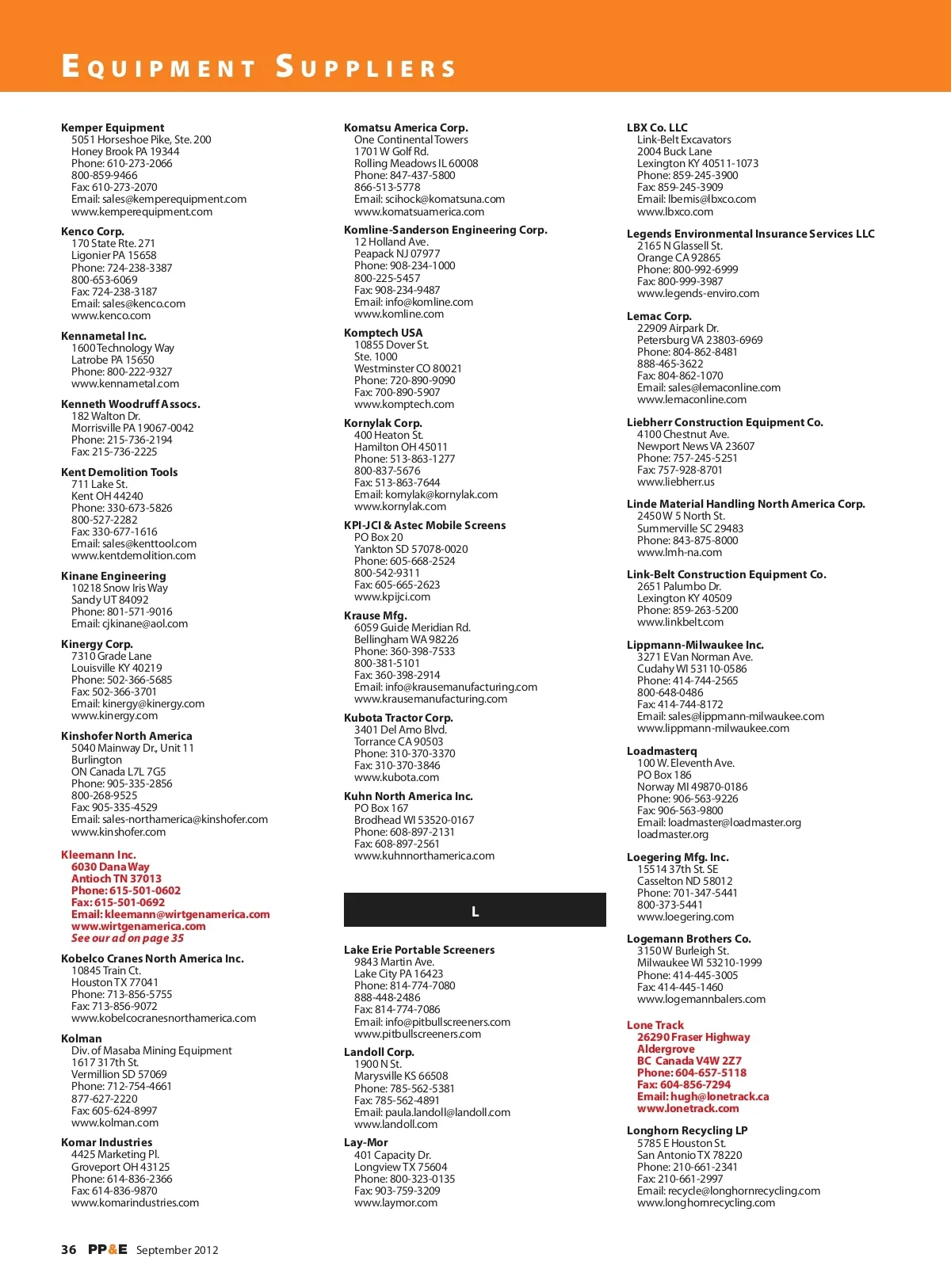 EQUIPMENT SUPPLIERS

Kemper Equipment
5051 Horseshoe Pike, Ste. 200
Honey Brook PA 19344
Phone: 610-273-2066
800-859-9466
Fax: 610-273-2070
Email: sales@kemperequipment.com
www.kemperequipment.com

Kenco Corp.
170 State Rte. 271
Ligonier PA 15658
Phone: 724-238-3387
800-653-6069
Fax: 724-238-3187
Email: sales@kenco.com
www.kenco.com

Kennametal Inc.
1600 Technology Way
Latrobe PA 15650
Phone: 800-222-9327
www.kennametal.com

Kenneth Woodruff Assocs.
182 Walton Dr.
Morrisville PA 19067-0042
Phone: 215-736-2194
Fax: 215-736-2225

Kent Demolition Tools
711 Lake St.
Kent OH 44240
Phone: 330-673-5826
800-527-2282
Fax: 330-677-1616
Email: sales@kenttool.com
www.kentdemolition.com

Kinane Engineering
10218 Snow Iris Way
Sandy UT 84092
Phone: 801-571-9016
Email: cjkinane@aol.com

Kinergy Corp.
7310 Grade Lane
Louisville KY 40219
Phone: 502-366-5685
Fax: 502-366-3701
Email: kinergy@kinergy.com
www.kinergy.com

Kinshofer North America
5040 Mainway Dr., Unit 11
Burlington
ON Canada L7L 7G5
Phone: 905-335-2856
800-268-9525
Fax: 905-335-4529
Email: sales-northamerica@kinshofer.com
www.kinshofer.com

Kleemann Inc.
6030 Dana Way
Antioch TN 37013
Phone: 615-501-0602
Fax: 615-501-0692
Email: kleemann@wirtgenamerica.com
www.wirtgenamerica.com
See our ad on page 35

Kobelco Cranes North America Inc.
10845 Train Ct.
Houston TX 77041
Phone: 713-856-5755
Fax: 713-856-9072
www.kobelcocranesnorthamerica.com

Kolman
Div. of Masaba Mining Equipment
1617 317th St.
Vermillion SD 57069
Phone: 712-754-4661
877-627-2220
Fax: 605-624-8997
www.kolman.com

Komar Industries
4425 Marketing Pl.
Groveport OH 43125
Phone: 614-836-2366
Fax: 614-836-9870
www.komarindustries.com

Komatsu America Corp.
One Continental Towers
1701 W Golf Rd.
Rolling Meadows IL 60008
Phone: 847-437-5800
866-513-5778
Email: scihock@komatsuna.com
www.komatsuamerica.com

Komline-Sanderson Engineering Corp.
12 Holland Ave.
Peapack NJ 07977
Phone: 908-234-1000
800-225-5457
Fax: 908-234-9487
Email: info@komline.com
www.komline.com

Komptech USA
10855 Dover St.
Ste. 1000
Westminster CO 80021
Phone: 720-890-9090
Fax: 700-890-5907
www.komptech.com

Kornylak Corp.
400 Heaton St.
Hamilton OH 45011
Phone: 513-863-1277
800-837-5676
Fax: 513-863-7644
Email: kornylak@kornylak.com
www.kornylak.com

KPI-JCI & Astec Mobile Screens
PO Box 20
Yankton SD 57078-0020
Phone: 605-668-2524
800-542-9311
Fax: 605-665-2623
www.kpijci.com

Krause Mfg.
6059 Guide Meridian Rd.
Bellingham WA 98226
Phone: 360-398-7533
800-381-5101
Fax: 360-398-2914
Email: info@krausemanufacturing.com
www.krausemanufacturing.com

Kubota Tractor Corp.
3401 Del Amo Blvd.
Torrance CA 90503
Phone: 310-370-3370
Fax: 310-370-3846
www.kubota.com

Kuhn North America Inc.
PO Box 167
Brodhead WI 53520-0167
Phone: 608-897-2131
Fax: 608-897-2561
www.kuhnnorthamerica.com

L

Lake Erie Portable Screeners
9843 Martin Ave.
Lake City PA 16423
Phone: 814-774-7080
888-448-2486
Fax: 814-774-7086
Email: info@pitbullscreeners.com
www.pitbullscreeners.com

Landoll Corp.
1900 N St.
Marysville KS 66508
Phone: 785-562-5381
Fax: 785-562-4891
Email: paula.landoll@landoll.com
www.landoll.com

Lay-Mor
401 Capacity Dr.
Longview TX 75604
Phone: 800-323-0135
Fax: 903-759-3209
www.laymor.com

LBX Co. LLC
Link-Belt Excavators
2004 Buck Lane
Lexington KY 40511-1073
Phone: 859-245-3900
Fax: 859-245-3909
Email: lbemis@lbxco.com
www.lbxco.com

Legends Environmental Insurance Services LLC
2165 N Glassell St.
Orange CA 92865
Phone: 800-992-6999
Fax: 800-999-3987
www.legends-enviro.com

Lemac Corp.
22909 Airpark Dr.
Petersburg VA 23803-6969
Phone: 804-862-8481
888-465-3622
Fax: 804-862-1070
Email: sales@lemaconline.com
www.lemaconline.com

Liebherr Construction Equipment Co.
4100 Chestnut Ave.
Newport News VA 23607
Phone: 757-245-5251
Fax: 757-928-8701
www.liebherr.us

Linde Material Handling North America Corp.
2450 W 5 North St.
Summerville SC 29483
Phone: 843-875-8000
www.lmh-na.com

Link-Belt Construction Equipment Co.
2651 Palumbo Dr.
Lexington KY 40509
Phone: 859-263-5200
www.linkbelt.com

Lippmann-Milwaukee Inc.
3271 E Van Norman Ave.
Cudahy WI 53110-0586
Phone: 414-744-2565
800-648-0486
Fax: 414-744-8172
Email: sales@lippmann-milwaukee.com
www.lippmann-milwaukee.com

Loadmasterq
100 W. Eleventh Ave.
PO Box 186
Norway MI 49870-0186
Phone: 906-563-9226
Fax: 906-563-9800
Email: loadmaster@loadmaster.org
loadmaster.org

Loegering Mfg. Inc.
15514 37th St. SE
Casselton ND 58012
Phone: 701-347-5441
800-373-5441
www.loegering.com

Logemann Brothers Co.
3150 W Burleigh St.
Milwaukee WI 53210-1999
Phone: 414-445-3005
Fax: 414-445-1460
www.logemannbalers.com

Lone Track
26290 Fraser Highway
Aldergrove
BC Canada V4W 2Z7
Phone: 604-657-5118
Fax: 604-856-7294
Email: hugh@lonetrack.ca
www.lonetrack.com

Longhorn Recycling LP
5785 E Houston St.
San Antonio TX 78220
Phone: 210-661-2341
Fax: 210-661-2997
Email: recycle@longhornrecycling.com
www.longhornrecycling.com

36 PP&E September 2012